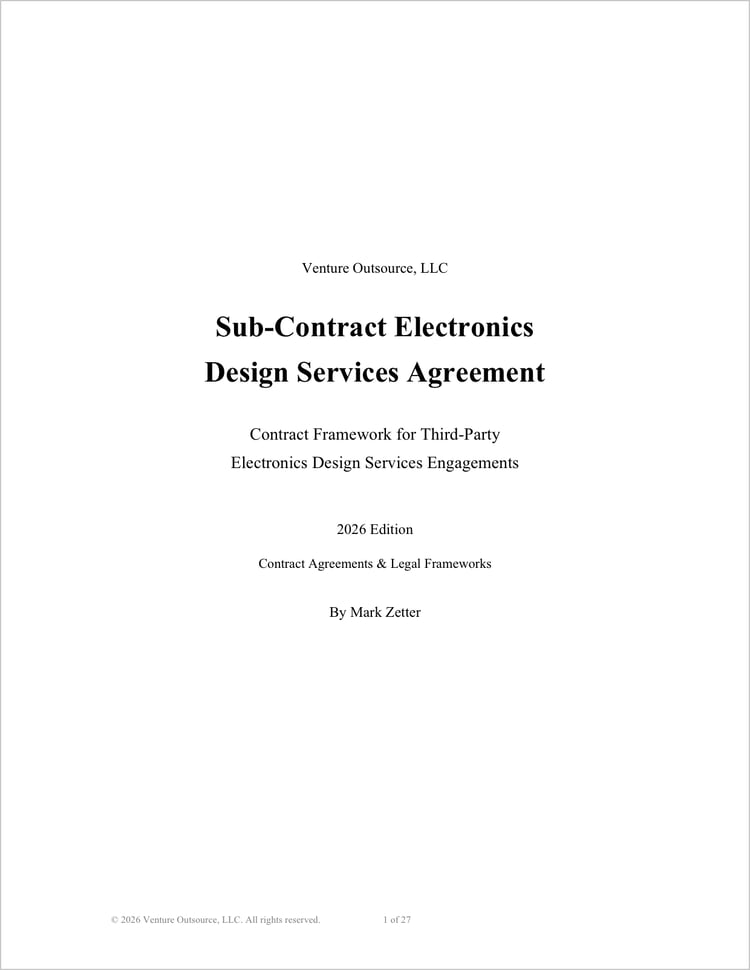 Venture Outsource, LLC

Sub-Contract Electronics Design Services Agreement

Contract Framework for Third-Party Electronics Design Services Engagements

2026 Edition

Contract Agreements & Legal Frameworks

By Mark Zetter

© 2026 Venture Outsource, LLC. All rights reserved. 1 of 27